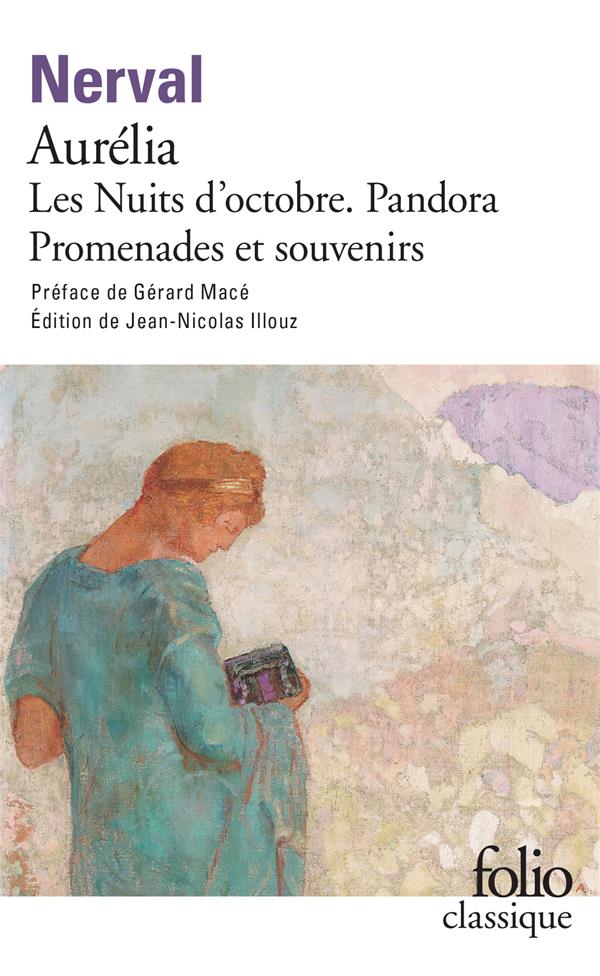 Nerval

Aurélia

Les Nuits d'octobre. Pandora

Promenades et souvenirs

Préface de Gérard Macé

Édition de Jean-Nicolas Illouz

folio

classique